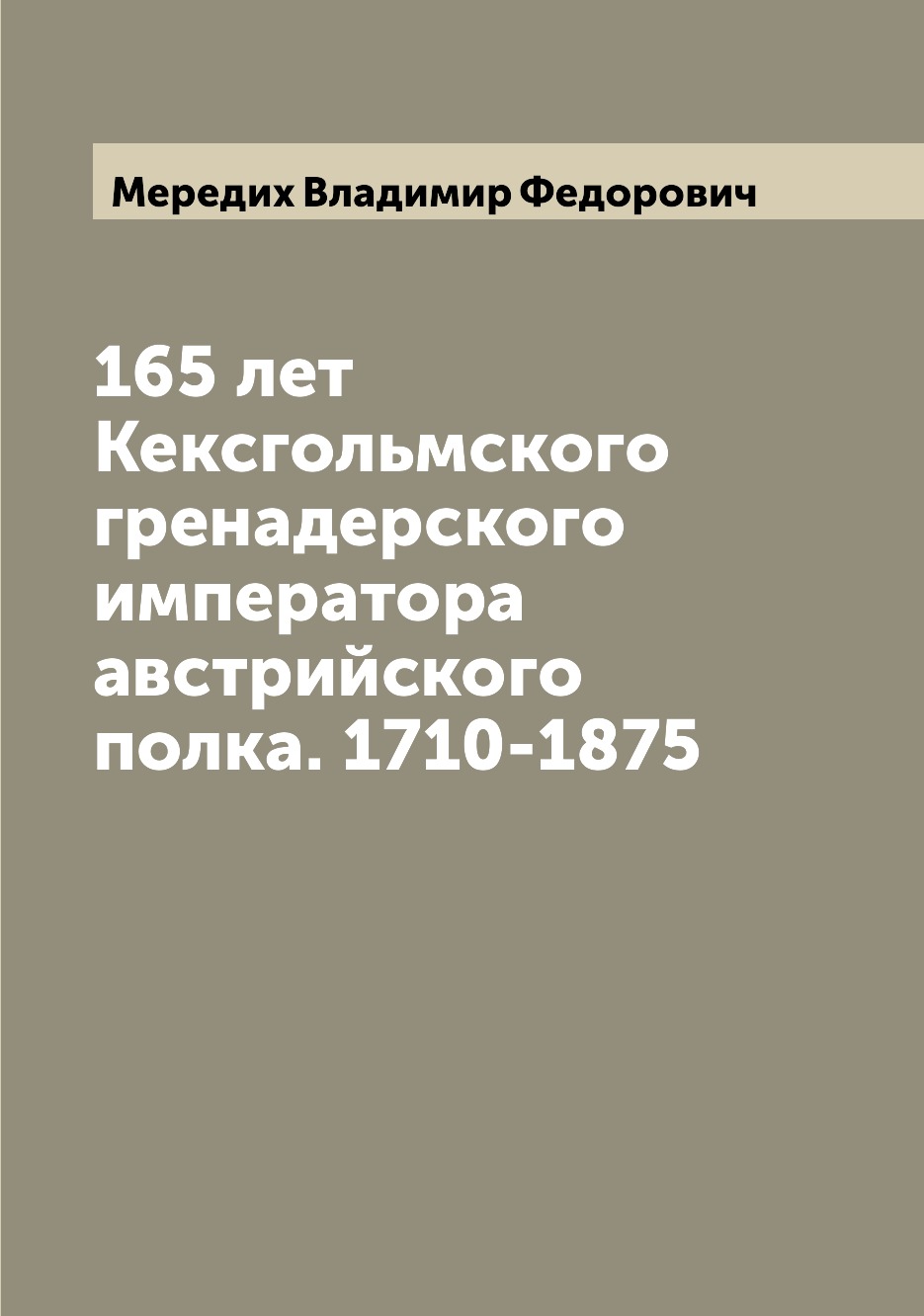 Мередих Владимир Федорович

165 лет Кексгольмского гренадерского императора австрийского полка. 1710-1875